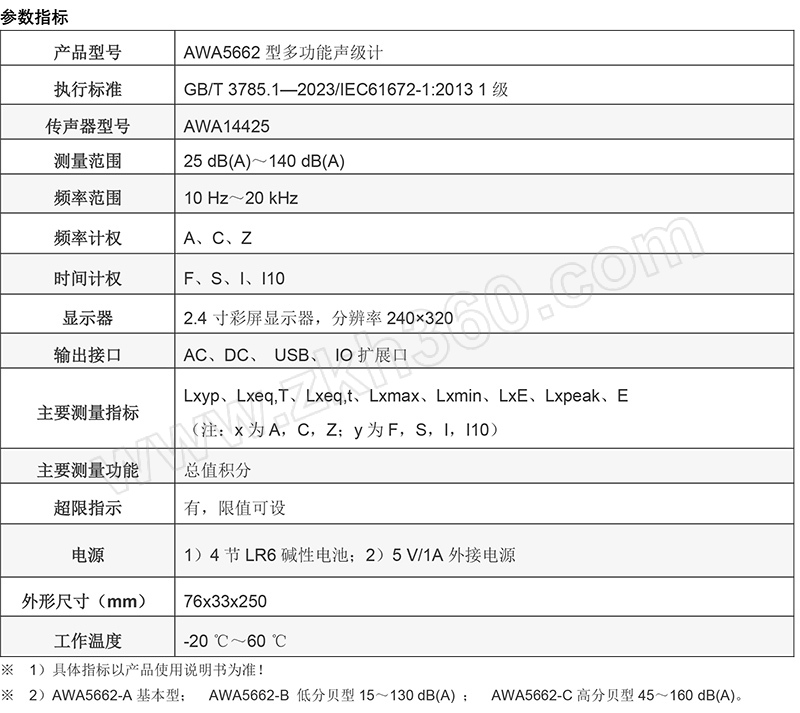 参数指标

| 产品型号 | AWA5662 型多功能声级计 |
|---|---|
| 执行标准 | GB/T 3785.1—2023/IEC61672-1:2013 1 级 |
| 传声器型号 | AWA14425 |
| 测量范围 | 25 dB(A)～140 dB(A) |
| 频率范围 | 10 Hz～20 kHz |
| 频率计权 | A、C、Z |
| 时间计权 | F、S、I、I10 |
| 显示器 | 2.4 寸彩屏显示器，分辨率 240×320 |
| 输出接口 | AC、DC、 USB、 IO 扩展口 |
| 主要测量指标 | Lxyp、Lxeq,T、Lxeq,t、Lxmax、Lxmin、LxE、Lxpeak、E （注：x 为 A，C，Z；y 为 F，S，I，I10） |
| 主要测量功能 | 总值积分 |
| 超限指示 | 有，限值可设 |
| 电源 | 1）4 节 LR6 碱性电池；2）5 V/1A 外接电源 |
| 外形尺寸（mm） | 76x33x250 |
| 工作温度 | -20 ℃～60 ℃ |

※ 1）具体指标以产品使用说明书为准！

※ 2）AWA5662-A 基本型； AWA5662-B 低分贝型 15～130 dB(A) ； AWA5662-C 高分贝型 45～160 dB(A)。

www.zkh360.com